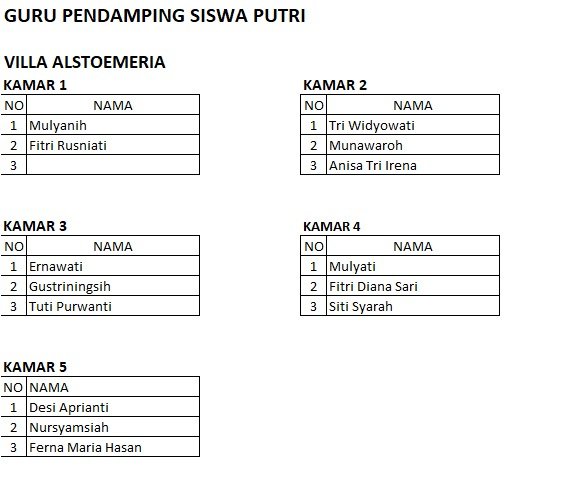 GURU PENDAMPING SISWA PUTRI

VILLA ALSTOEMERIA

KAMAR 1

| NO | NAMA |
|---|---|
| 1 | Mulyanih |
| 2 | Fitri Rusniati |
| 3 | |

KAMAR 2

| NO | NAMA |
|---|---|
| 1 | Tri Widyowati |
| 2 | Munawaroh |
| 3 | Anisa Tri Irena |

KAMAR 3

| NO | NAMA |
|---|---|
| 1 | Ernawati |
| 2 | Gustriningsih |
| 3 | Tuti Purwanti |

KAMAR 4

| NO | NAMA |
|---|---|
| 1 | Mulyati |
| 2 | Fitri Diana Sari |
| 3 | Siti Syarah |

KAMAR 5

| NO | NAMA |
|---|---|
| 1 | Desi Aprianti |
| 2 | Nursyamsiah |
| 3 | Ferna Maria Hasan |